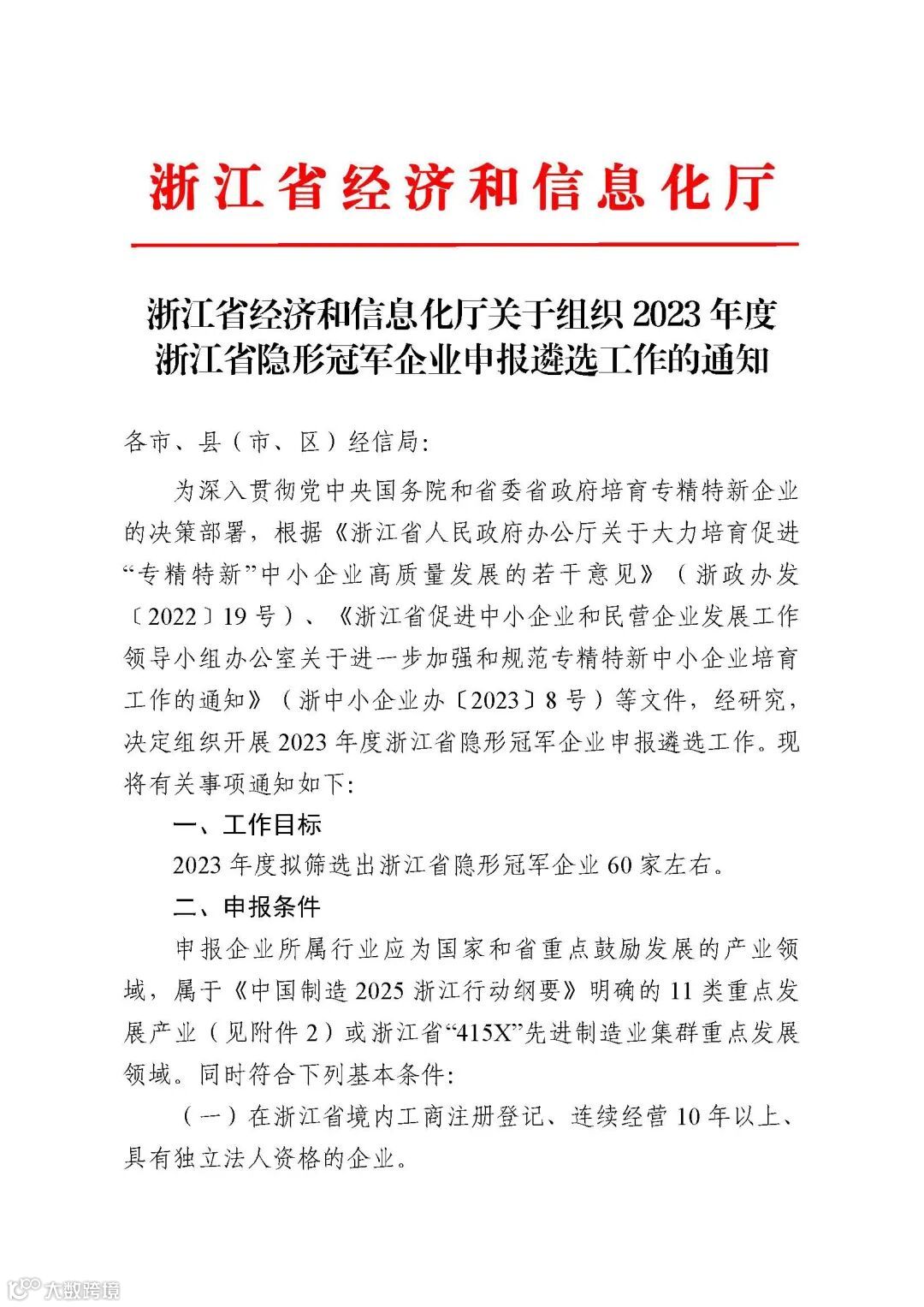 浙江省经济和信息化厅

浙江省经济和信息化厅关于组织 2023 年度浙江省隐形冠军企业申报遴选工作的通知

各市、县（市、区）经信局：

为深入贯彻党中央国务院和省委省政府培育专精特新企业的决策部署，根据《浙江省人民政府办公厅关于大力培育促进“专精特新”中小企业高质量发展的若干意见》（浙政办发〔2022〕19 号）、《浙江省促进中小企业和民营企业发展工作领导小组办公室关于进一步加强和规范专精特新中小企业培育工作的通知》（浙中小企业办〔2023〕8 号）等文件，经研究，决定组织开展 2023 年度浙江省隐形冠军企业申报遴选工作。现将有关事项通知如下：

一、工作目标

2023 年度拟筛选出浙江省隐形冠军企业 60 家左右。

二、申报条件

申报企业所属行业应为国家和省重点鼓励发展的产业领域，属于《中国制造 2025 浙江行动纲要》明确的 11 类重点发展产业（见附件 2）或浙江省“415X”先进制造业集群重点发展领域。同时符合下列基本条件：

（一）在浙江省境内工商注册登记、连续经营 10 年以上、具有独立法人资格的企业。

大数跨境